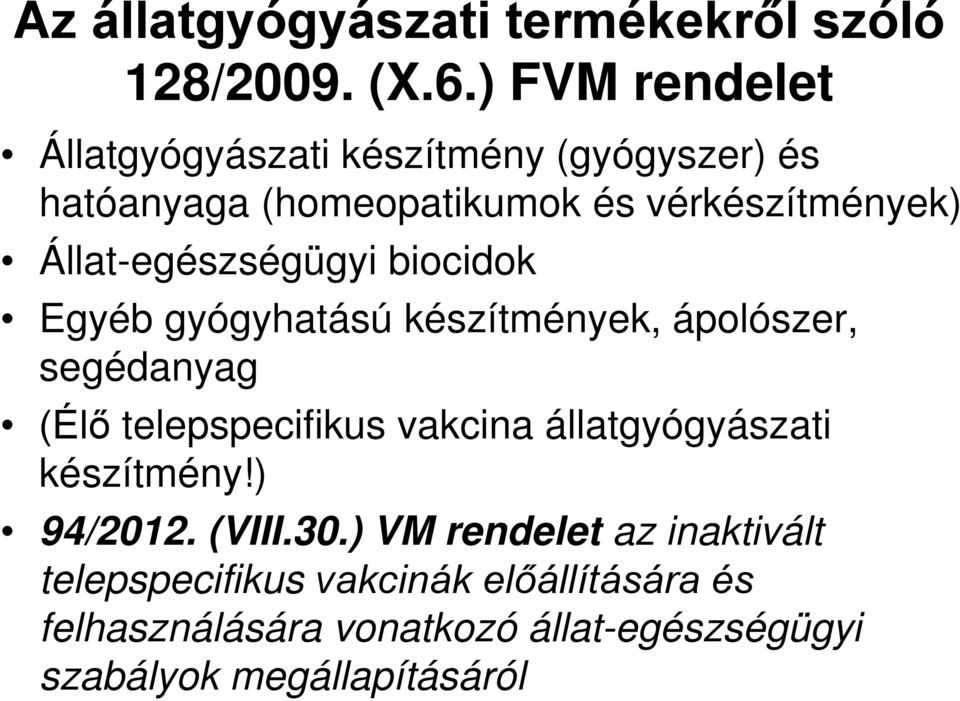 Az állatgyógyászati termékekről szóló 128/2009. (X.6.) FVM rendelet

• Állatgyógyászati készítmény (gyógyszer) és hatóanyaga (homeopatikumok és vérkészítmények)
• Állat-egészségügyi biocidok
• Egyéb gyógyhatású készítmények, ápolószer, segédanyag
• (Élő telepspecifikus vakcina állatgyógyászati készítmény!)
• 94/2012. (VIII.30.) VM rendelet az inaktivált telepspecifikus vakcinák előállítására és felhasználására vonatkozó állat-egészségügyi szabályok megállapításáról